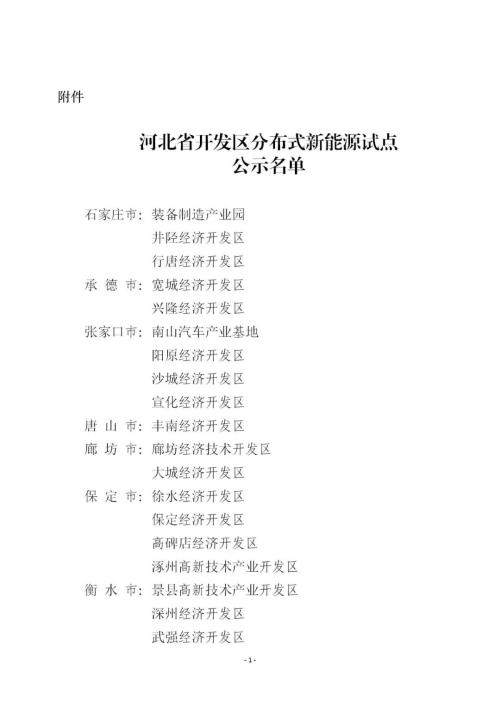 附件

河北省开发区分布式新能源试点
公示名单

石家庄市：装备制造产业园
井陉经济开发区
行唐经济开发区
承 德 市：宽城经济开发区
兴隆经济开发区
张家口市：南山汽车产业基地
阳原经济开发区
沙城经济开发区
宣化经济开发区
唐 山 市：丰南经济开发区
廊 坊 市：廊坊经济技术开发区
大城经济开发区
保 定 市：徐水经济开发区
保定经济开发区
高碑店经济开发区
涿州高新技术产业开发区
衡 水 市：景县高新技术产业开发区
深州经济开发区
武强经济开发区

-1-